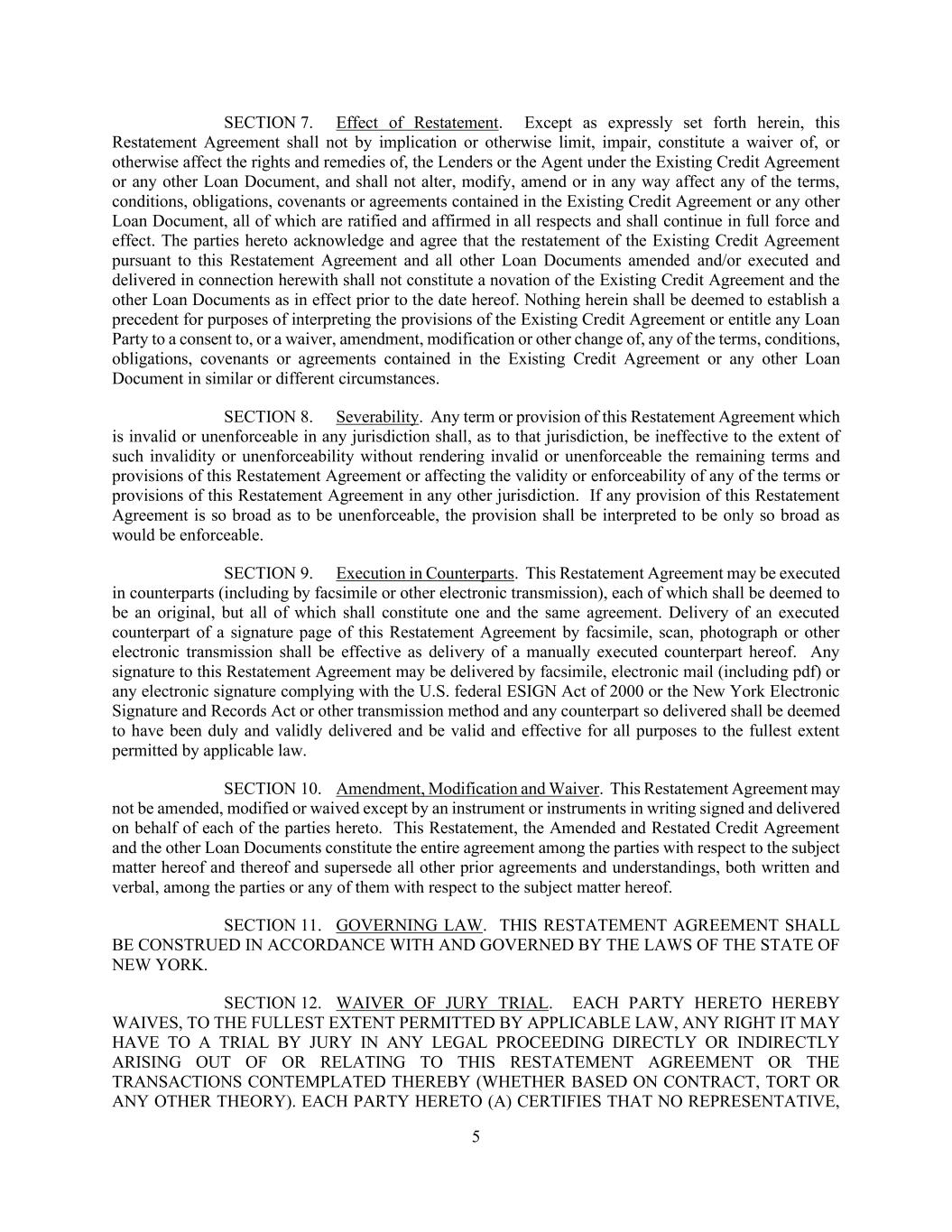 SECTION 7. Effect of Restatement. Except as expressly set forth herein, this Restatement Agreement shall not by implication or otherwise limit, impair, constitute a waiver of, or otherwise affect the rights and remedies of, the Lenders or the Agent under the Existing Credit Agreement or any other Loan Document, and shall not alter, modify, amend or in any way affect any of the terms, conditions, obligations, covenants or agreements contained in the Existing Credit Agreement or any other Loan Document, all of which are ratified and affirmed in all respects and shall continue in full force and effect. The parties hereto acknowledge and agree that the restatement of the Existing Credit Agreement pursuant to this Restatement Agreement and all other Loan Documents amended and/or executed and delivered in connection herewith shall not constitute a novation of the Existing Credit Agreement and the other Loan Documents as in effect prior to the date hereof. Nothing herein shall be deemed to establish a precedent for purposes of interpreting the provisions of the Existing Credit Agreement or entitle any Loan Party to a consent to, or a waiver, amendment, modification or other change of, any of the terms, conditions, obligations, covenants or agreements contained in the Existing Credit Agreement or any other Loan Document in similar or different circumstances.

SECTION 8. Severability. Any term or provision of this Restatement Agreement which is invalid or unenforceable in any jurisdiction shall, as to that jurisdiction, be ineffective to the extent of such invalidity or unenforceability without rendering invalid or unenforceable the remaining terms and provisions of this Restatement Agreement or affecting the validity or enforceability of any of the terms or provisions of this Restatement Agreement in any other jurisdiction. If any provision of this Restatement Agreement is so broad as to be unenforceable, the provision shall be interpreted to be only so broad as would be enforceable.

SECTION 9. Execution in Counterparts. This Restatement Agreement may be executed in counterparts (including by facsimile or other electronic transmission), each of which shall be deemed to be an original, but all of which shall constitute one and the same agreement. Delivery of an executed counterpart of a signature page of this Restatement Agreement by facsimile, scan, photograph or other electronic transmission shall be effective as delivery of a manually executed counterpart hereof. Any signature to this Restatement Agreement may be delivered by facsimile, electronic mail (including pdf) or any electronic signature complying with the U.S. federal ESIGN Act of 2000 or the New York Electronic Signature and Records Act or other transmission method and any counterpart so delivered shall be deemed to have been duly and validly delivered and be valid and effective for all purposes to the fullest extent permitted by applicable law.

SECTION 10. Amendment, Modification and Waiver. This Restatement Agreement may not be amended, modified or waived except by an instrument or instruments in writing signed and delivered on behalf of each of the parties hereto. This Restatement, the Amended and Restated Credit Agreement and the other Loan Documents constitute the entire agreement among the parties with respect to the subject matter hereof and thereof and supersede all other prior agreements and understandings, both written and verbal, among the parties or any of them with respect to the subject matter hereof.

SECTION 11. GOVERNING LAW. THIS RESTATEMENT AGREEMENT SHALL BE CONSTRUED IN ACCORDANCE WITH AND GOVERNED BY THE LAWS OF THE STATE OF NEW YORK.

SECTION 12. WAIVER OF JURY TRIAL. EACH PARTY HERETO HEREBY WAIVES, TO THE FULLEST EXTENT PERMITTED BY APPLICABLE LAW, ANY RIGHT IT MAY HAVE TO A TRIAL BY JURY IN ANY LEGAL PROCEEDING DIRECTLY OR INDIRECTLY ARISING OUT OF OR RELATING TO THIS RESTATEMENT AGREEMENT OR THE TRANSACTIONS CONTEMPLATED THEREBY (WHETHER BASED ON CONTRACT, TORT OR ANY OTHER THEORY). EACH PARTY HERETO (A) CERTIFIES THAT NO REPRESENTATIVE,

5